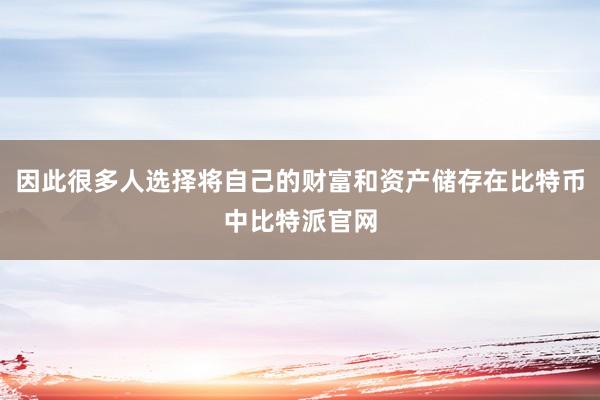 因此很多人选择将自己的财富和资产储存在比特币中比特派官网